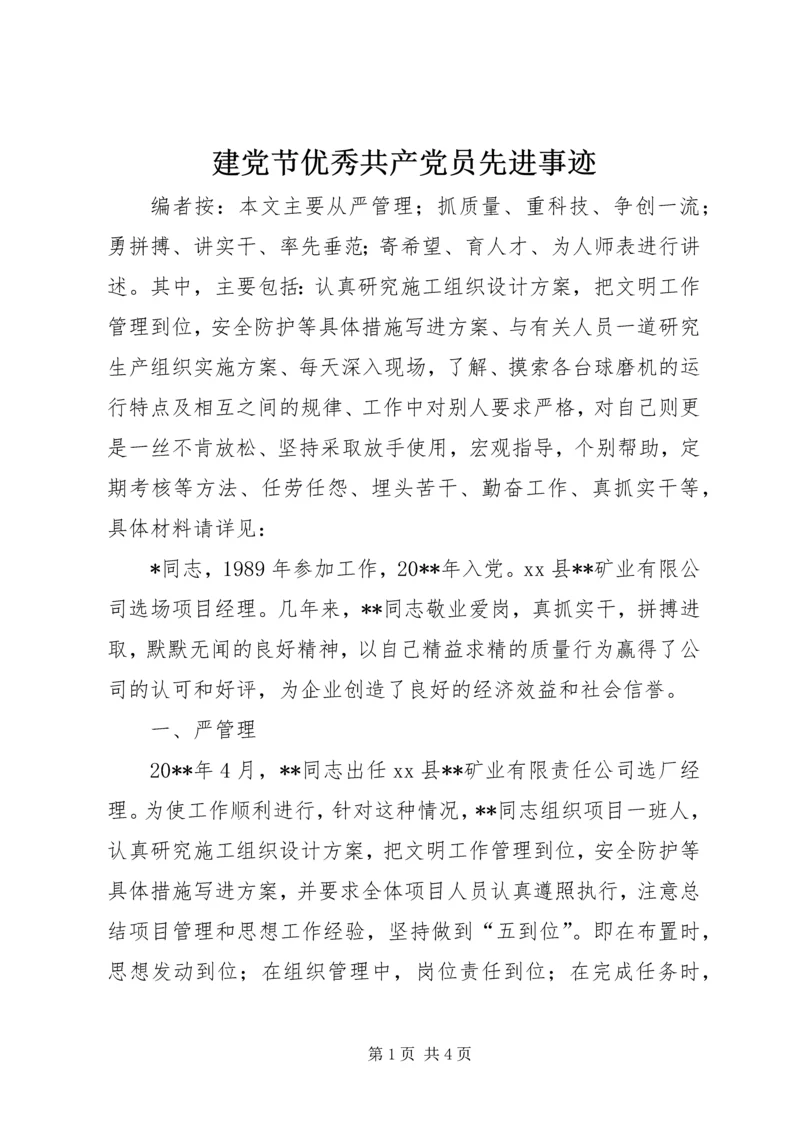 建党节优秀共产党员先进事迹

编者按：本文主要从严管理；抓质量、重科技、争创一流；勇拼搏、讲实干、率先垂范;寄希望、育人才、为人师表进行讲述。其中，主要包括:认真研究施工组织设计方案，把文明工作管理到位，安全防护等具体措施写进方案、与有关人员一道研究生产组织实施方案、每天深入现场，了解、摸索各台球磨机的运行特点及相互之间的规律、工作中对别人要求严格，对自己则更是一丝不肯放松、坚持采取放手使用，宏观指导，个别帮助，定期考核等方法、任劳任怨、埋头苦干、勤奋工作、真抓实干等，具体材料请详见：

*同志，1989年参加工作，20**年入党。xx县**矿业有限公司选场项目经理。几年来，**同志敬业爱岗，真抓实干，拼搏进取，默默无闻的良好精神，以自己精益求精的质量行为赢得了公司的认可和好评，为企业创造了良好的经济效益和社会信誉。

一、严管理

20**年4月，**同志出任xx县**矿业有限责任公司选厂经理。为使工作顺利进行，针对这种情况，**同志组织项目一班人，认真研究施工组织设计方案，把文明工作管理到位，安全防护等具体措施写进方案，并要求全体项目人员认真遵照执行，注意总结项目管理和思想工作经验，坚持做到“五到位”。即在布置时，思想发动到位；在组织管理中，岗位责任到位；在完成任务时，

第1页 共4页